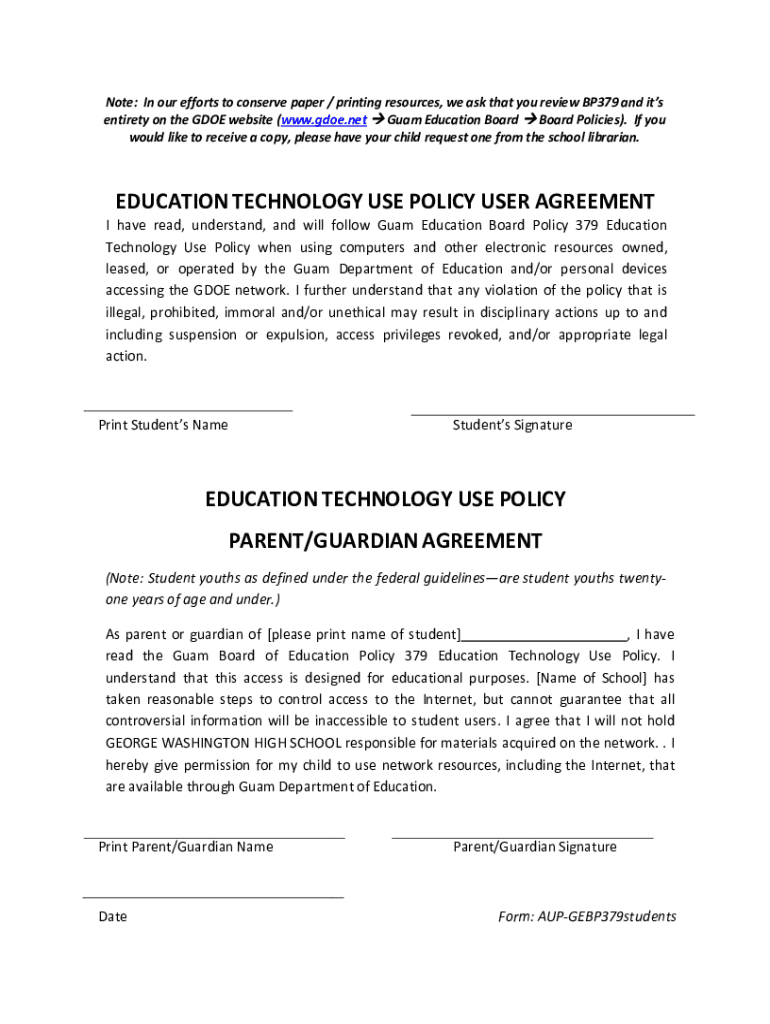 Note: In our efforts to conserve paper / printing resources, we ask that you review BP379 and it's entirety on the GDOE website (www.gdoe.net → Guam Education Board → Board Policies). If you would like to receive a copy, please have your child request one from the school librarian.

EDUCATION TECHNOLOGY USE POLICY USER AGREEMENT

I have read, understand, and will follow Guam Education Board Policy 379 Education Technology Use Policy when using computers and other electronic resources owned, leased, or operated by the Guam Department of Education and/or personal devices accessing the GDOE network. I further understand that any violation of the policy that is illegal, prohibited, immoral and/or unethical may result in disciplinary actions up to and including suspension or expulsion, access privileges revoked, and/or appropriate legal action.

Print Student's Name

Student's Signature

EDUCATION TECHNOLOGY USE POLICY

PARENT/GUARDIAN AGREEMENT

(Note: Student youths as defined under the federal guidelines—are student youths twenty-one years of age and under.)

As parent or guardian of [please print name of student]______________________, I have read the Guam Board of Education Policy 379 Education Technology Use Policy. I understand that this access is designed for educational purposes. [Name of School] has taken reasonable steps to control access to the Internet, but cannot guarantee that all controversial information will be inaccessible to student users. I agree that I will not hold GEORGE WASHINGTON HIGH SCHOOL responsible for materials acquired on the network. . I hereby give permission for my child to use network resources, including the Internet, that are available through Guam Department of Education.

Print Parent/Guardian Name

Parent/Guardian Signature

Date

Form: AUP-GEBP379students